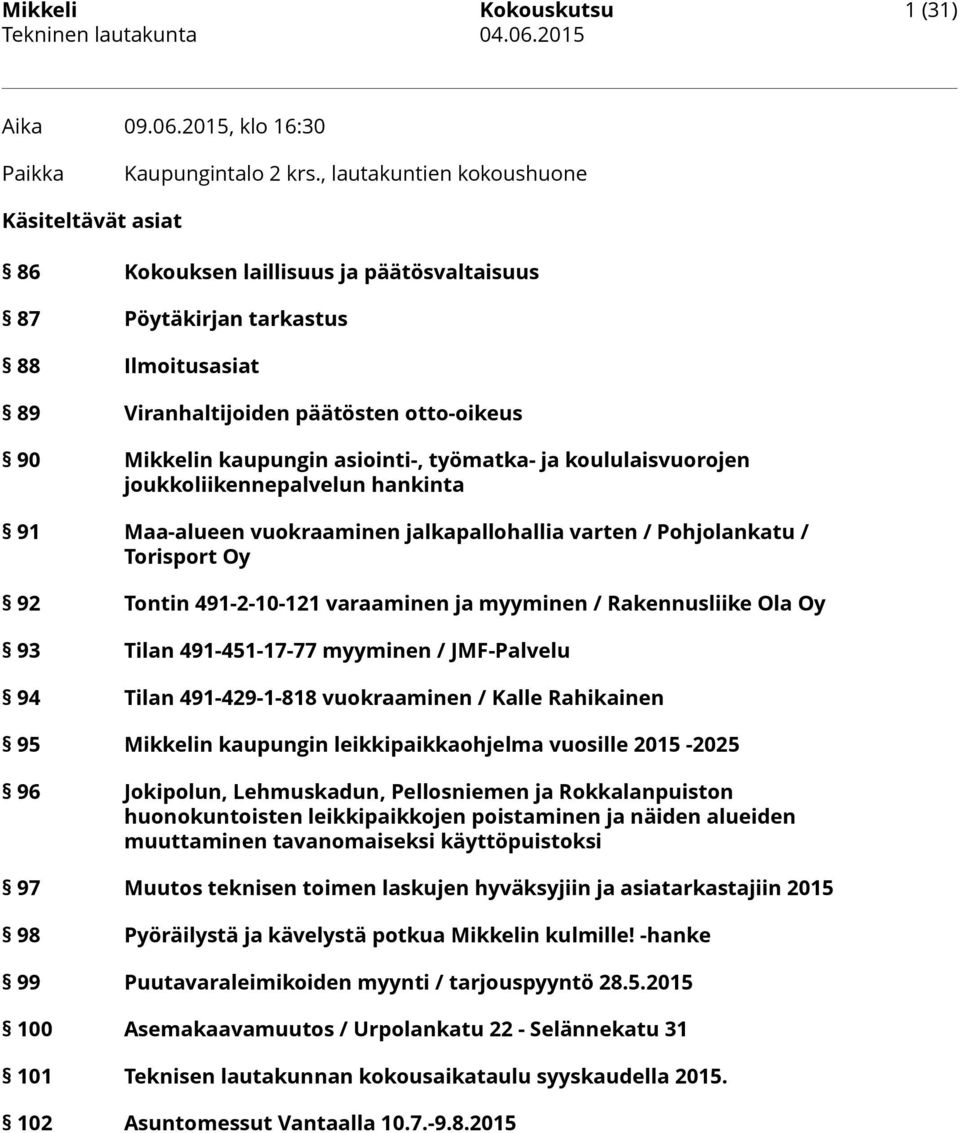 Mikkeli Kokouskutsu 1 (31)
Tekninen lautakunta 04.06.2015

Aika 09.06.2015, klo 16:30

Paikka Kaupungintalo 2 krs., lautakuntien kokoushuone

Käsiteltävät asiat

§ 86 Kokouksen laillisuus ja päätösvaltaisuus

§ 87 Pöytäkirjan tarkastus

§ 88 Ilmoitusasiat

§ 89 Viranhaltijoiden päätösten otto-oikeus

§ 90 Mikkelin kaupungin asiointi-, työmatka- ja koululaisvuorojen joukkoliikennepalvelun hankinta

§ 91 Maa-alueen vuokraaminen jalkapallohallia varten / Pohjolankatu / Torisport Oy

§ 92 Tontin 491-2-10-121 varaaminen ja myyminen / Rakennusliike Ola Oy

§ 93 Tilan 491-451-17-77 myyminen / JMF-Palvelu

§ 94 Tilan 491-429-1-818 vuokraaminen / Kalle Rahikainen

§ 95 Mikkelin kaupungin leikkipaikkaohjelma vuosille 2015 -2025

§ 96 Jokipolun, Lehmuskadun, Pellosniemen ja Rokkalanpuiston huonokuntoisten leikkipaikkojen poistaminen ja näiden alueiden muuttaminen tavanomaiseksi käyttöpuistoksi

§ 97 Muutos teknisen toimen laskujen hyväksyjiin ja asiatarkastajiin 2015

§ 98 Pyöräilystä ja kävelystä potkua Mikkelin kulmille! -hanke

§ 99 Puutavaraleimikoiden myynti / tarjouspyyntö 28.5.2015

§ 100 Asemakaavamuutos / Urpolankatu 22 - Selännekatu 31

§ 101 Teknisen lautakunnan kokousaikataulu syyskaudella 2015.

§ 102 Asuntomessut Vantaalla 10.7.-9.8.2015